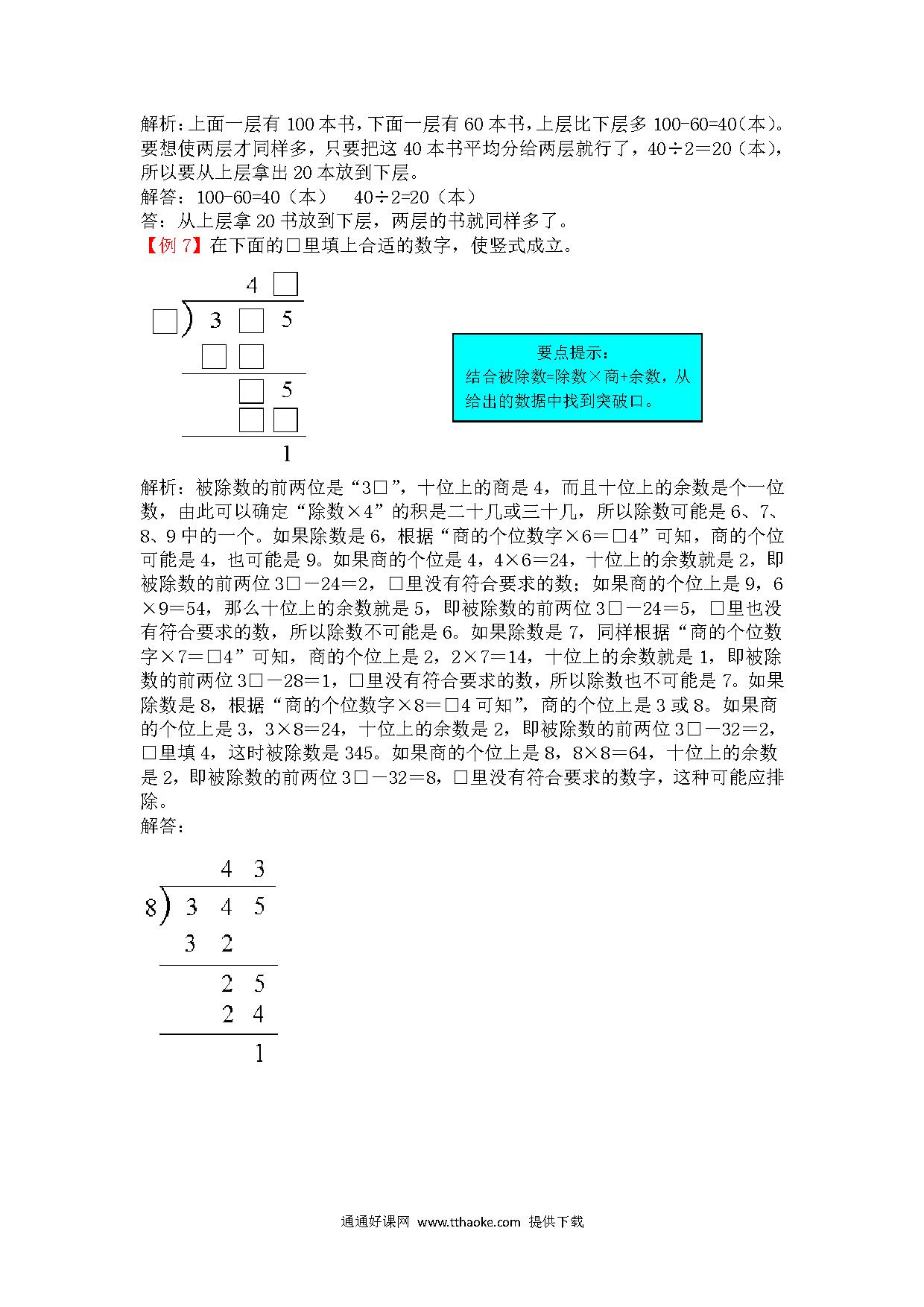 解析：上面一层有 100 本书，下面一层有 60 本书，上层比下层多 100-60=40（本）。要想使两层才同样多，只要把这 40 本书平均分给两层就行了，40÷2＝20（本），所以要从上层拿出 20 本放到下层。
解答：100-60=40（本）　40÷2=20（本）
答：从上层拿 20 书放到下层，两层的书就同样多了。
【例 7】在下面的□里填上合适的数字，使竖式成立。

4 □
□) 3 □ 5
□ □
□ 5
□ □
1

要点提示：
结合被除数=除数×商+余数，从给出的数据中找到突破口。

解析：被除数的前两位是“3□”，十位上的商是 4，而且十位上的余数是个一位数，由此可以确定“除数×4”的积是二十几或三十几，所以除数可能是 6、7、8、9 中的一个。如果除数是 6，根据“商的个位数字×6＝□4”可知，商的个位可能是 4，也可能是 9。如果商的个位是 4，4×6＝24，十位上的余数就是 2，即被除数的前两位 3□－24＝2，□里没有符合要求的数；如果商的个位上是 9，6×9＝54，那么十位上的余数就是 5，即被除数的前两位 3□－24＝5，□里也没有符合要求的数，所以除数不可能是 6。如果除数是 7，同样根据“商的个位数字×7＝□4”可知，商的个位上是 2，2×7＝14，十位上的余数就是 1，即被除数的前两位 3□－28＝1，□里没有符合要求的数，所以除数也不可能是 7。如果除数是 8，根据“商的个位数字×8＝□4 可知”，商的个位上是 3 或 8。如果商的个位上是 3，3×8＝24，十位上的余数是 2，即被除数的前两位 3□－32＝2，□里填 4，这时被除数是 345。如果商的个位上是 8，8×8＝64，十位上的余数是 2，即被除数的前两位 3□－32＝8，□里没有符合要求的数字，这种可能应排除。
解答：

4 3
8) 3 4 5
3 2
2 5
2 4
1

通通好课网 www.tthaoke.com 提供下载